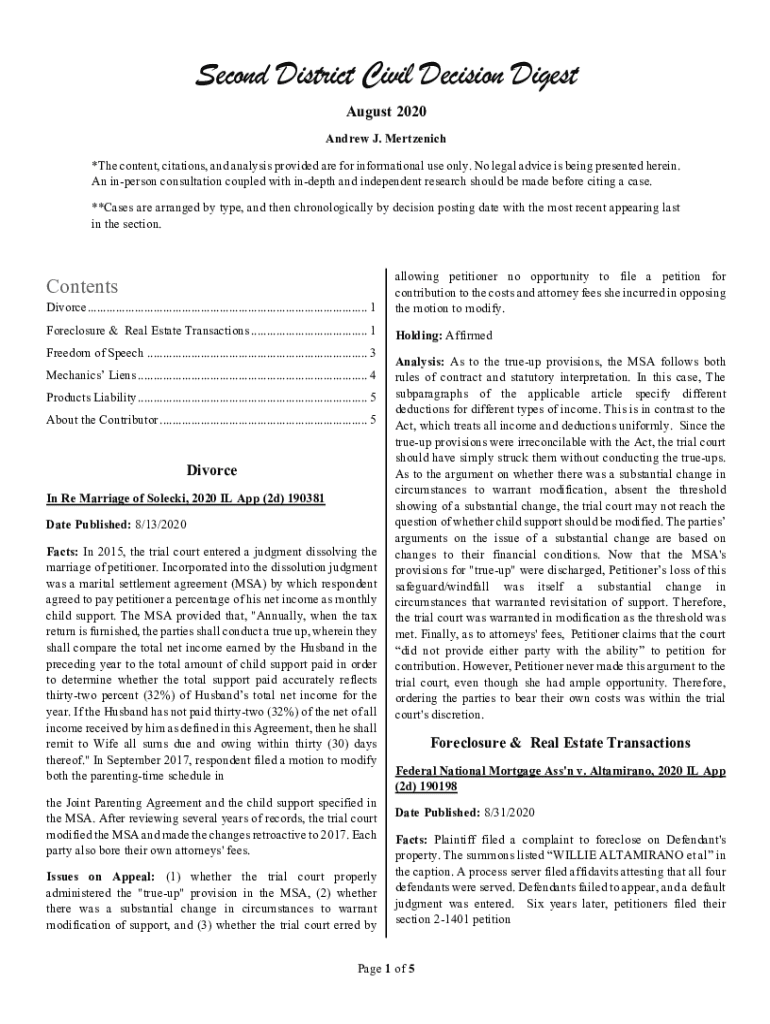 Second District Civil Decision Digest

August 2020

Andrew J. Mertzenich

*The content, citations, and analysis provided are for informational use only. No legal advice is being presented herein. An in-person consultation coupled with in-depth and independent research should be made before citing a case.

**Cases are arranged by type, and then chronologically by decision posting date with the most recent appearing last in the section.

Contents

Divorce ........................................................................................ 1

Foreclosure & Real Estate Transactions ..................................... 1

Freedom of Speech ..................................................................... 3

Mechanics' Liens ........................................................................ 4

Products Liability ........................................................................ 5

About the Contributor ................................................................. 5

Divorce

In Re Marriage of Solecki, 2020 IL App (2d) 190381

Date Published: 8/13/2020

Facts: In 2015, the trial court entered a judgment dissolving the marriage of petitioner. Incorporated into the dissolution judgment was a marital settlement agreement (MSA) by which respondent agreed to pay petitioner a percentage of his net income as monthly child support. The MSA provided that, "Annually, when the tax return is furnished, the parties shall conduct a true up, wherein they shall compare the total net income earned by the Husband in the preceding year to the total amount of child support paid in order to determine whether the total support paid accurately reflects thirty-two percent (32%) of Husband's total net income for the year. If the Husband has not paid thirty-two (32%) of the net of all income received by him as defined in this Agreement, then he shall remit to Wife all sums due and owing within thirty (30) days thereof." In September 2017, respondent filed a motion to modify both the parenting-time schedule in

the Joint Parenting Agreement and the child support specified in the MSA. After reviewing several years of records, the trial court modified the MSA and made the changes retroactive to 2017. Each party also bore their own attorneys' fees.

Issues on Appeal: (1) whether the trial court properly administered the "true-up" provision in the MSA, (2) whether there was a substantial change in circumstances to warrant modification of support, and (3) whether the trial court erred by allowing petitioner no opportunity to file a petition for contribution to the costs and attorney fees she incurred in opposing the motion to modify.

Holding: Affirmed

Analysis: As to the true-up provisions, the MSA follows both rules of contract and statutory interpretation. In this case, The subparagraphs of the applicable article specify different deductions for different types of income. This is in contrast to the Act, which treats all income and deductions uniformly. Since the true-up provisions were irreconcilable with the Act, the trial court should have simply struck them without conducting the true-ups. As to the argument on whether there was a substantial change in circumstances to warrant modification, absent the threshold showing of a substantial change, the trial court may not reach the question of whether child support should be modified. The parties' arguments on the issue of a substantial change are based on changes to their financial conditions. Now that the MSA's provisions for "true-up" were discharged, Petitioner's loss of this safeguard/windfall was itself a substantial change in circumstances that warranted revisitation of support. Therefore, the trial court was warranted in modification as the threshold was met. Finally, as to attorneys' fees, Petitioner claims that the court "did not provide either party with the ability" to petition for contribution. However, Petitioner never made this argument to the trial court, even though she had ample opportunity. Therefore, ordering the parties to bear their own costs was within the trial court's discretion.

Foreclosure & Real Estate Transactions

Federal National Mortgage Ass'n v. Altamirano, 2020 IL App (2d) 190198

Date Published: 8/31/2020

Facts: Plaintiff filed a complaint to foreclose on Defendant's property. The summons listed "WILLIE ALTAMIRANO et al" in the caption. A process server filed affidavits attesting that all four defendants were served. Defendants failed to appear, and a default judgment was entered. Six years later, petitioners filed their section 2-1401 petition

Page 1 of 5